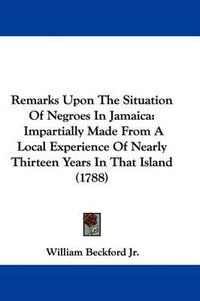 Remarks Upon The Situation Of Negroes In Jamaica: Impartially Made From A Local Experience Of Nearly Thirteen Years In That Island (1788)

William Beckford Jr.